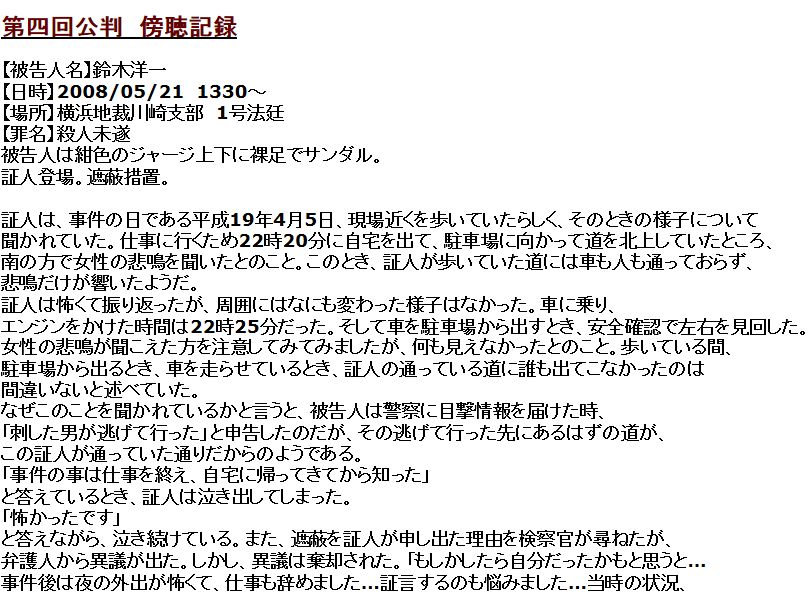 第四回公判　傍聴記録

【被告人名】鈴木洋一
【日時】2008/05/21 1330～
【場所】横浜地裁川崎支部 1号法廷
【罪名】殺人未遂
被告人は紺色のジャージ上下に裸足でサンダル。
証人登場。遮蔽措置。

証人は、事件の日である平成19年4月5日、現場近くを歩いていたらしく、そのときの様子について聞かれていた。仕事に行くため22時20分に自宅を出て、駐車場に向かって道を北上していたところ、南の方で女性の悲鳴を聞いたとのこと。このとき、証人が歩いていた道には車も人も通っておらず、悲鳴だけが響いたようだ。
証人は怖くて振り返ったが、周囲にはなにも変わった様子はなかった。車に乗り、エンジンをかけた時間は22時25分だった。そして車を駐車場から出すとき、安全確認で左右を見回した。女性の悲鳴が聞こえた方を注意してみてみましたが、何も見えなかったとのこと。歩いている間、駐車場から出るとき、車を走らせているとき、証人の通っている道に誰も出てこなかったのは間違いないと述べていた。
なぜこのことを聞かれているかと言うと、被告人は警察に目撃情報を届けた時、「刺した男が逃げて行った」と申告したのだが、その逃げて行った先にあるはずの道が、この証人が通っていた通りだからのようである。
「事件の事は仕事を終え、自宅に帰ってきてから知った」
と答えているとき、証人は泣き出してしまった。
「怖かったです」
と答えながら、泣き続けている。また、遮蔽を証人が申し出た理由を検察官が尋ねたが、弁護人から異議が出た。しかし、異議は棄却された。「もしかしたら自分だったかもと思うと…事件後は夜の外出が怖くて、仕事も辞めました…証言するのも悩みました…当時の状況、